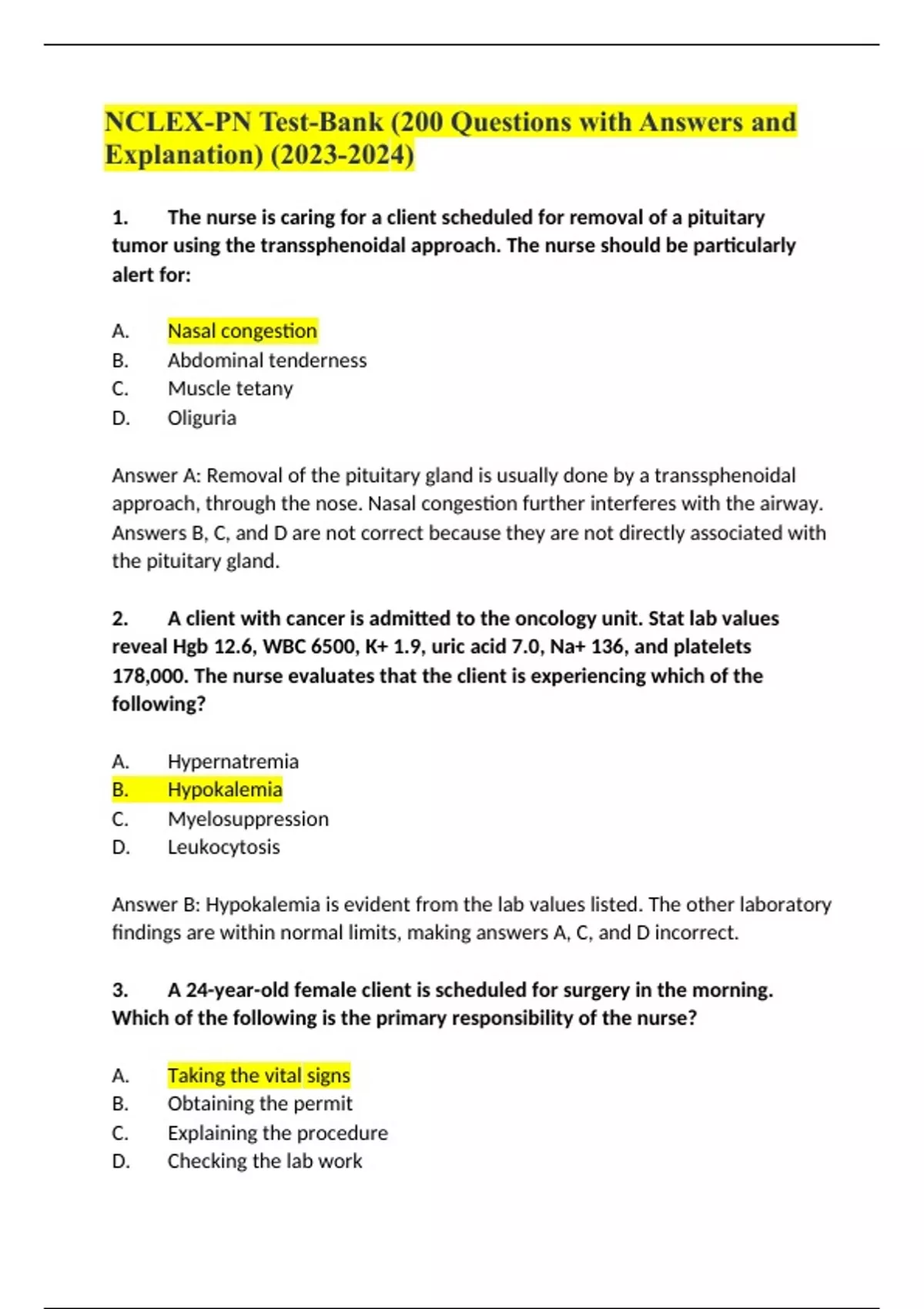 NCLEX-PN Test-Bank (200 Questions with Answers and Explanation) (2023-2024)

1. The nurse is caring for a client scheduled for removal of a pituitary tumor using the transsphenoidal approach. The nurse should be particularly alert for:

A. Nasal congestion
B. Abdominal tenderness
C. Muscle tetany
D. Oliguria

Answer A: Removal of the pituitary gland is usually done by a transsphenoidal approach, through the nose. Nasal congestion further interferes with the airway. Answers B, C, and D are not correct because they are not directly associated with the pituitary gland.

2. A client with cancer is admitted to the oncology unit. Stat lab values reveal Hgb 12.6, WBC 6500, K+ 1.9, uric acid 7.0, Na+ 136, and platelets 178,000. The nurse evaluates that the client is experiencing which of the following?

A. Hypernatremia
B. Hypokalemia
C. Myelosuppression
D. Leukocytosis

Answer B: Hypokalemia is evident from the lab values listed. The other laboratory findings are within normal limits, making answers A, C, and D incorrect.

3. A 24-year-old female client is scheduled for surgery in the morning. Which of the following is the primary responsibility of the nurse?

A. Taking the vital signs
B. Obtaining the permit
C. Explaining the procedure
D. Checking the lab work